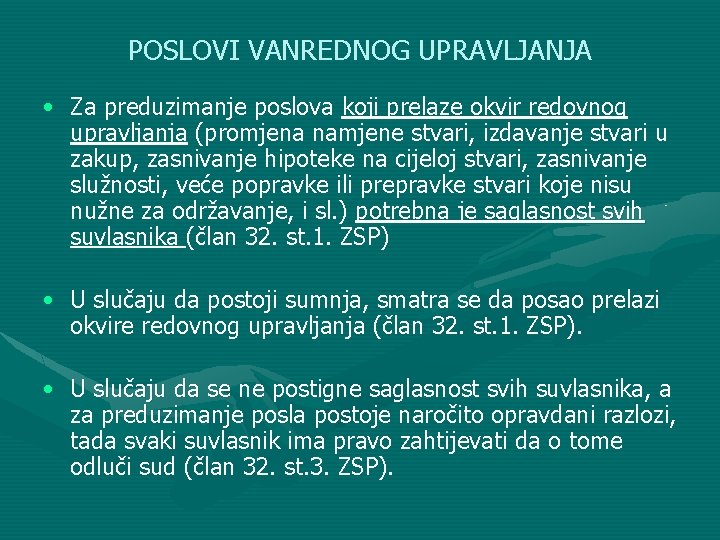 POSLOVI VANREDNOG UPRAVLJANJA

• Za preduzimanje poslova koji prelaze okvir redovnog upravljanja (promjena namjene stvari, izdavanje stvari u zakup, zasnivanje hipoteke na cijeloj stvari, zasnivanje služnosti, veće popravke ili prepravke stvari koje nisu nužne za održavanje, i sl.) potrebna je saglasnost svih suvlasnika (član 32. st.1. ZSP)

• U slučaju da postoji sumnja, smatra se da posao prelazi okvire redovnog upravljanja (član 32. st.1. ZSP).

• U slučaju da se ne postigne saglasnost svih suvlasnika, a za preduzimanje posla postoje naročito opravdani razlozi, tada svaki suvlasnik ima pravo zahtijevati da o tome odluči sud (član 32. st.3. ZSP).